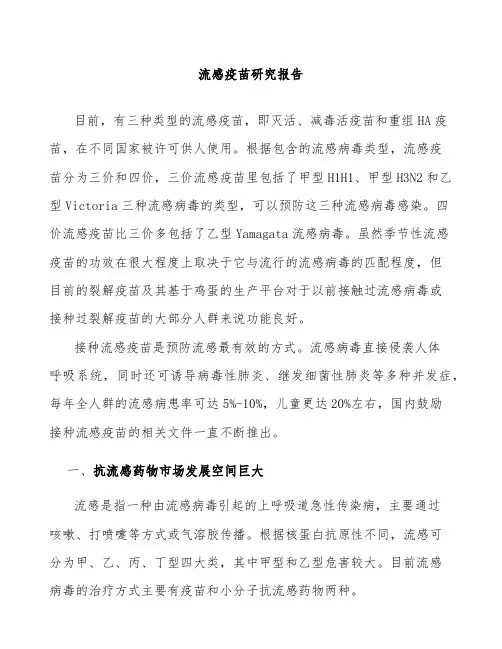 流感疫苗研究报告

目前，有三种类型的流感疫苗，即灭活、减毒活疫苗和重组HA疫苗，在不同国家被许可供人使用。根据包含的流感病毒类型，流感疫苗分为三价和四价，三价流感疫苗里包括了甲型H1H1、甲型H3N2和乙型Victoria三种流感病毒的类型，可以预防这三种流感病毒感染。四价流感疫苗比三价多包括了乙型Yamagata流感病毒。虽然季节性流感疫苗的功效在很大程度上取决于它与流行的流感病毒的匹配程度，但目前的裂解疫苗及其基于鸡蛋的生产平台对于以前接触过流感病毒或接种过裂解疫苗的大部分人群来说功能良好。

接种流感疫苗是预防流感最有效的方式。流感病毒直接侵袭人体呼吸系统，同时还可诱导病毒性肺炎、继发细菌性肺炎等多种并发症，每年全人群的流感病患率可达5%-10%，儿童更达20%左右，国内鼓励接种流感疫苗的相关文件一直不断推出。

一、抗流感药物市场发展空间巨大

流感是指一种由流感病毒引起的上呼吸道急性传染病，主要通过咳嗽、打喷嚏等方式或气溶胶传播。根据核蛋白抗原性不同，流感可分为甲、乙、丙、丁型四大类，其中甲型和乙型危害较大。目前流感病毒的治疗方式主要有疫苗和小分子抗流感药物两种。